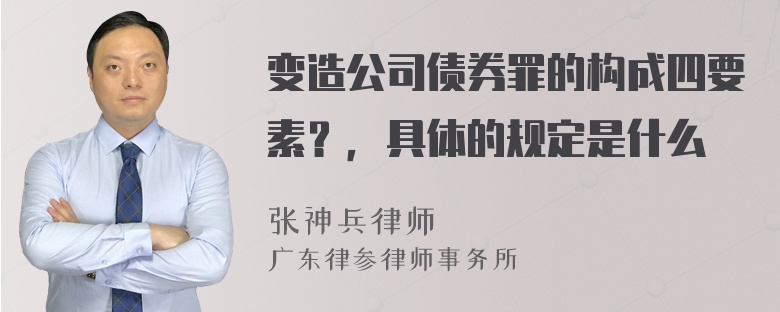 变造公司债券罪的构成四要素？，具体的规定是什么

张神兵律师
广东律参律师事务所